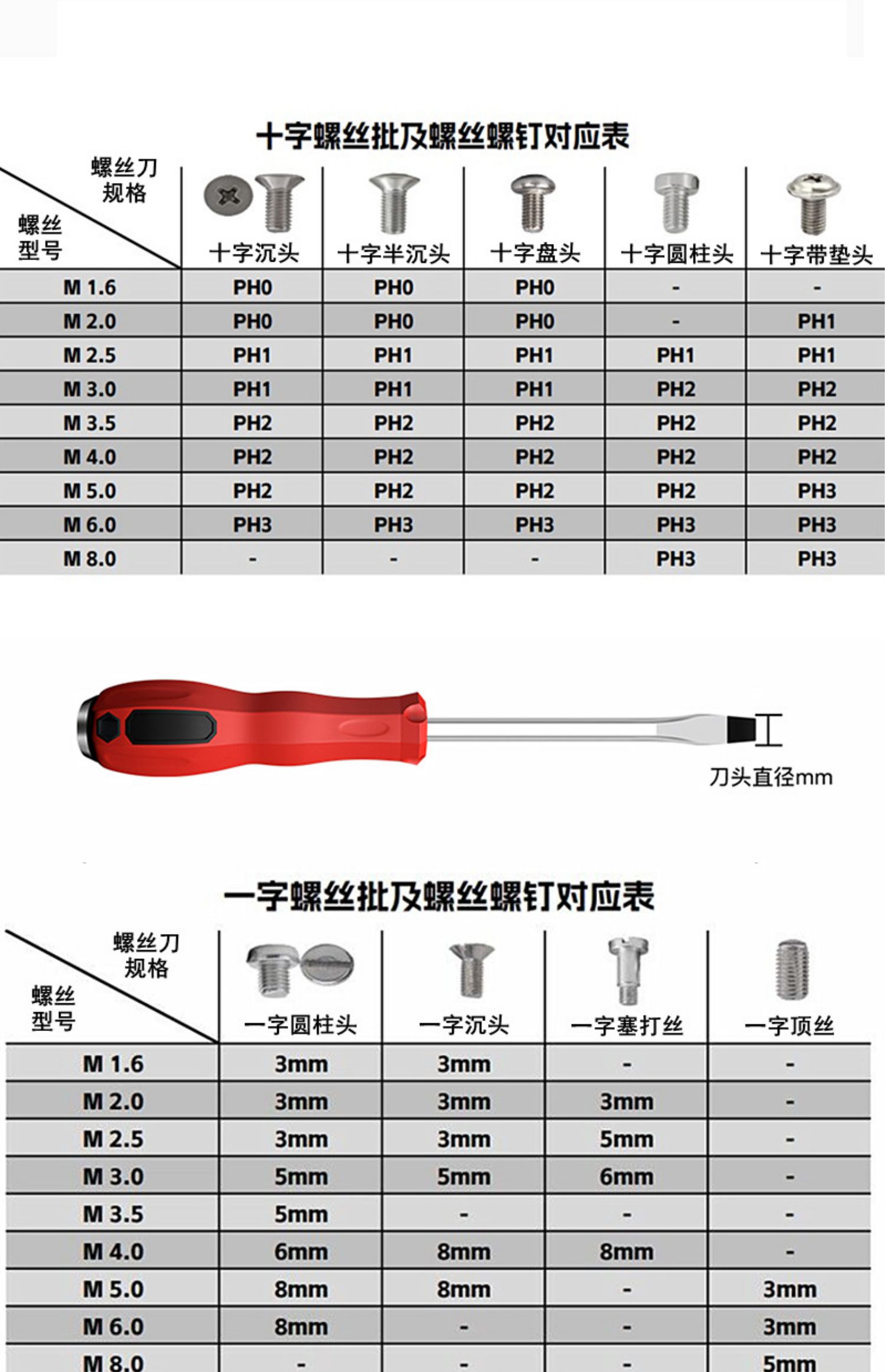 十字螺丝批及螺丝螺钉对应表

| 螺丝刀规格 / 螺丝型号 | 十字沉头 | 十字半沉头 | 十字盘头 | 十字圆柱头 | 十字带垫头 |
|---|---|---|---|---|---|
| M 1.6 | PH0 | PH0 | PH0 | - | - |
| M 2.0 | PH0 | PH0 | PH0 | - | PH1 |
| M 2.5 | PH1 | PH1 | PH1 | PH1 | PH1 |
| M 3.0 | PH1 | PH1 | PH1 | PH2 | PH2 |
| M 3.5 | PH2 | PH2 | PH2 | PH2 | PH2 |
| M 4.0 | PH2 | PH2 | PH2 | PH2 | PH2 |
| M 5.0 | PH2 | PH2 | PH2 | PH2 | PH3 |
| M 6.0 | PH3 | PH3 | PH3 | PH3 | PH3 |
| M 8.0 | - | - | - | PH3 | PH3 |

刀头直径mm

一字螺丝批及螺丝螺钉对应表

| 螺丝刀规格 / 螺丝型号 | 一字圆柱头 | 一字沉头 | 一字塞打丝 | 一字顶丝 |
|---|---|---|---|---|
| M 1.6 | 3mm | 3mm | - | - |
| M 2.0 | 3mm | 3mm | 3mm | - |
| M 2.5 | 3mm | 3mm | 5mm | - |
| M 3.0 | 5mm | 5mm | 6mm | - |
| M 3.5 | 5mm | - | - | - |
| M 4.0 | 6mm | 8mm | 8mm | - |
| M 5.0 | 8mm | 8mm | - | 3mm |
| M 6.0 | 8mm | - | - | 3mm |
| M 8.0 | - | - | - | 5mm |